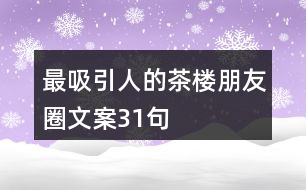 最吸引人的茶楼朋友圈文案31句